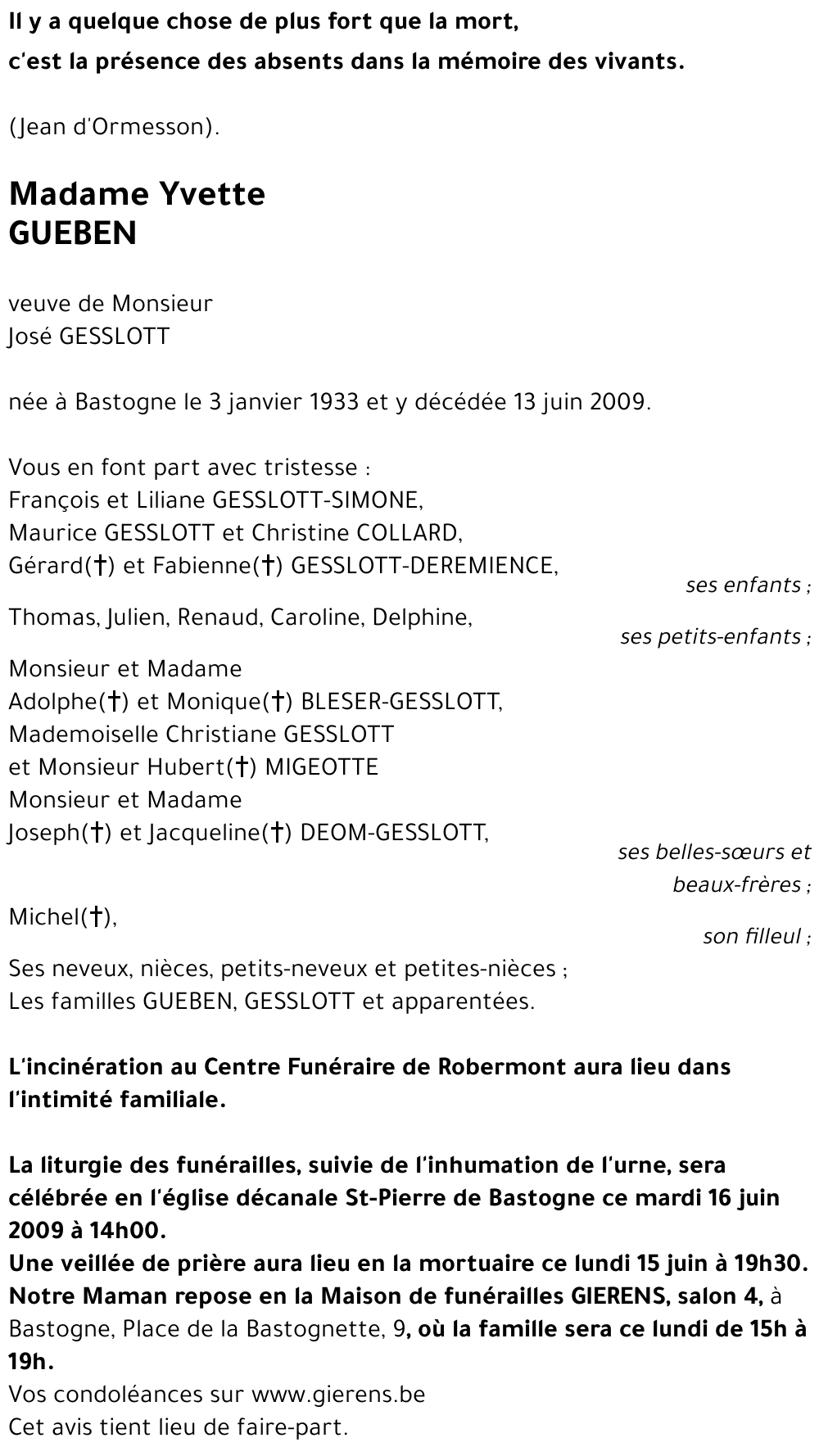 Il y a quelque chose de plus fort que la mort,
c'est la présence des absents dans la mémoire des vivants.

(Jean d'Ormesson).

Madame Yvette
GUEBEN

veuve de Monsieur
José GESSLOTT

née à Bastogne le 3 janvier 1933 et y décédée 13 juin 2009.

Vous en font part avec tristesse :
François et Liliane GESSLOTT-SIMONE,
Maurice GESSLOTT et Christine COLLARD,
Gérard(†) et Fabienne(†) GESSLOTT-DEREMIENCE,
ses enfants ;
Thomas, Julien, Renaud, Caroline, Delphine,
ses petits-enfants ;
Monsieur et Madame
Adolphe(†) et Monique(†) BLESER-GESSLOTT,
Mademoiselle Christiane GESSLOTT
et Monsieur Hubert(†) MIGEOTTE
Monsieur et Madame
Joseph(†) et Jacqueline(†) DEOM-GESSLOTT,
ses belles-sœurs et beaux-frères ;
Michel(†),
son filleul ;
Ses neveux, nièces, petits-neveux et petites-nièces ;
Les familles GUEBEN, GESSLOTT et apparentées.

L'incinération au Centre Funéraire de Robermont aura lieu dans l'intimité familiale.

La liturgie des funérailles, suivie de l'inhumation de l'urne, sera célébrée en l'église décanale St-Pierre de Bastogne ce mardi 16 juin 2009 à 14h00.
Une veillée de prière aura lieu en la mortuaire ce lundi 15 juin à 19h30.
Notre Maman repose en la Maison de funérailles GIERENS, salon 4, à Bastogne, Place de la Bastognette, 9, où la famille sera ce lundi de 15h à 19h.
Vos condoléances sur www.gierens.be
Cet avis tient lieu de faire-part.